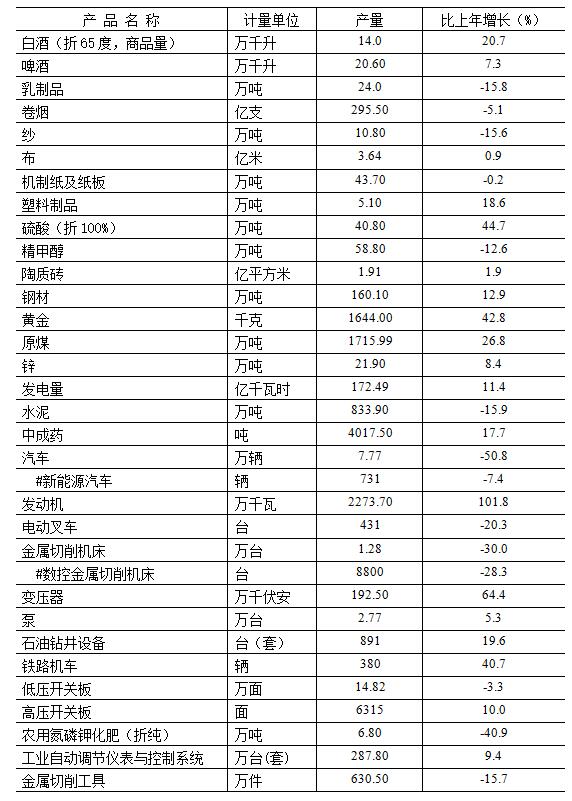 | 产 品 名 称 | 计量单位 | 产量 | 比上年增长（%） |
|---|---|---|---|
| 白酒（折65度，商品量） | 万千升 | 14.0 | 20.7 |
| 啤酒 | 万千升 | 20.60 | 7.3 |
| 乳制品 | 万吨 | 24.0 | -15.8 |
| 卷烟 | 亿支 | 295.50 | -5.1 |
| 纱 | 万吨 | 10.80 | -15.6 |
| 布 | 亿米 | 3.64 | 0.9 |
| 机制纸及纸板 | 万吨 | 43.70 | -0.2 |
| 塑料制品 | 万吨 | 5.10 | 18.6 |
| 硫酸（折100%） | 万吨 | 40.80 | 44.7 |
| 精甲醇 | 万吨 | 58.80 | -12.6 |
| 陶质砖 | 亿平方米 | 1.91 | 1.9 |
| 钢材 | 万吨 | 160.10 | 12.9 |
| 黄金 | 千克 | 1644.00 | 42.8 |
| 原煤 | 万吨 | 1715.99 | 26.8 |
| 锌 | 万吨 | 21.90 | 8.4 |
| 发电量 | 亿千瓦时 | 172.49 | 11.4 |
| 水泥 | 万吨 | 833.90 | -15.9 |
| 中成药 | 吨 | 4017.50 | 17.7 |
| 汽车 | 万辆 | 7.77 | -50.8 |
| #新能源汽车 | 辆 | 731 | -7.4 |
| 发动机 | 万千瓦 | 2273.70 | 101.8 |
| 电动叉车 | 台 | 431 | -20.3 |
| 金属切削机床 | 万台 | 1.28 | -30.0 |
| #数控金属切削机床 | 台 | 8800 | -28.3 |
| 变压器 | 万千伏安 | 192.50 | 64.4 |
| 泵 | 万台 | 2.77 | 5.3 |
| 石油钻井设备 | 台（套） | 891 | 19.6 |
| 铁路机车 | 辆 | 380 | 40.7 |
| 低压开关板 | 万面 | 14.82 | -3.3 |
| 高压开关板 | 面 | 6315 | 10.0 |
| 农用氮磷钾化肥（折纯） | 万吨 | 6.80 | -40.9 |
| 工业自动调节仪表与控制系统 | 万台(套) | 287.80 | 9.4 |
| 金属切削工具 | 万件 | 630.50 | -15.7 |